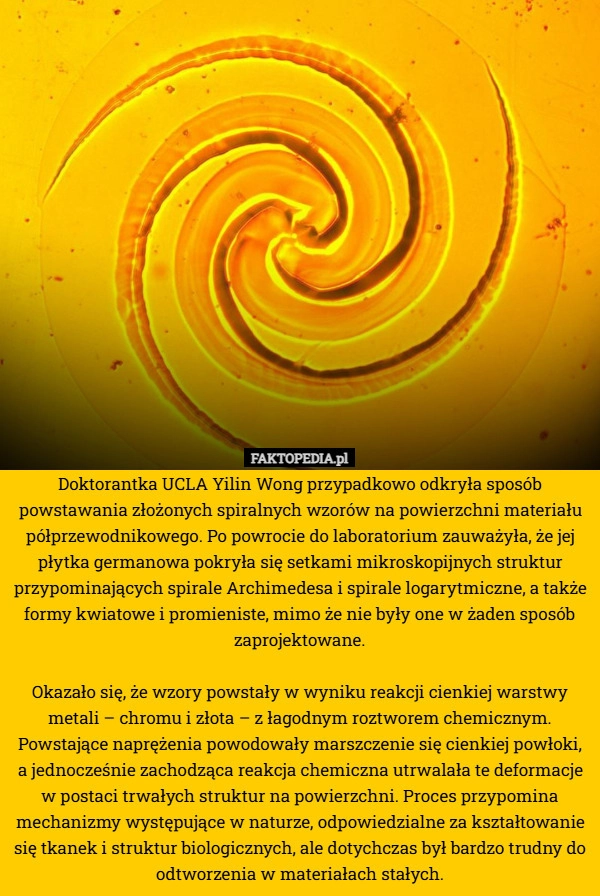 FAKTOPEDIA.pl

Doktorantka UCLA Yilin Wong przypadkowo odkryła sposób powstawania złożonych spiralnych wzorów na powierzchni materiału półprzewodnikowego. Po powrocie do laboratorium zauważyła, że jej płytka germanowa pokryła się setkami mikroskopijnych struktur przypominających spirale Archimedesa i spirale logarytmiczne, a także formy kwiatowe i promieniste, mimo że nie były one w żaden sposób zaprojektowane.

Okazało się, że wzory powstały w wyniku reakcji cienkiej warstwy metali – chromu i złota – z łagodnym roztworem chemicznym. Powstające naprężenia powodowały marszczenie się cienkiej powłoki, a jednocześnie zachodząca reakcja chemiczna utrwalała te deformacje w postaci trwałych struktur na powierzchni. Proces przypomina mechanizmy występujące w naturze, odpowiedzialne za kształtowanie się tkanek i struktur biologicznych, ale dotychczas był bardzo trudny do odtworzenia w materiałach stałych.